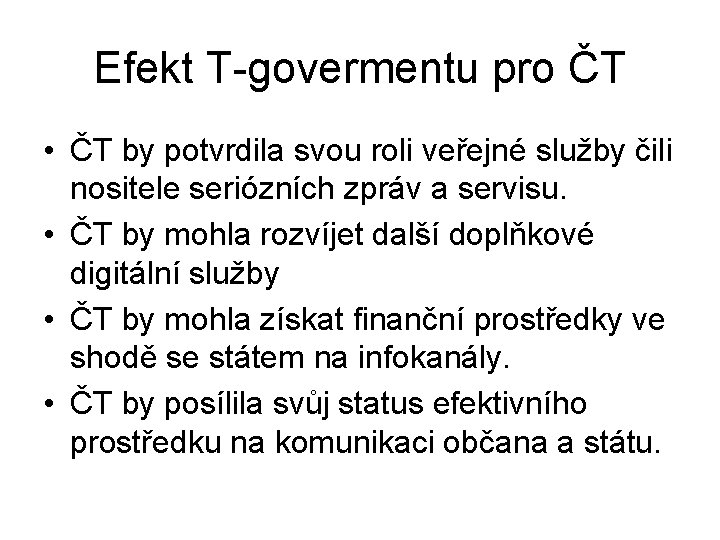 Efekt T-govermentu pro ČT

• ČT by potvrdila svou roli veřejné služby čili nositele seriózních zpráv a servisu.
• ČT by mohla rozvíjet další doplňkové digitální služby
• ČT by mohla získat finanční prostředky ve shodě se státem na infokanály.
• ČT by posílila svůj status efektivního prostředku na komunikaci občana a státu.